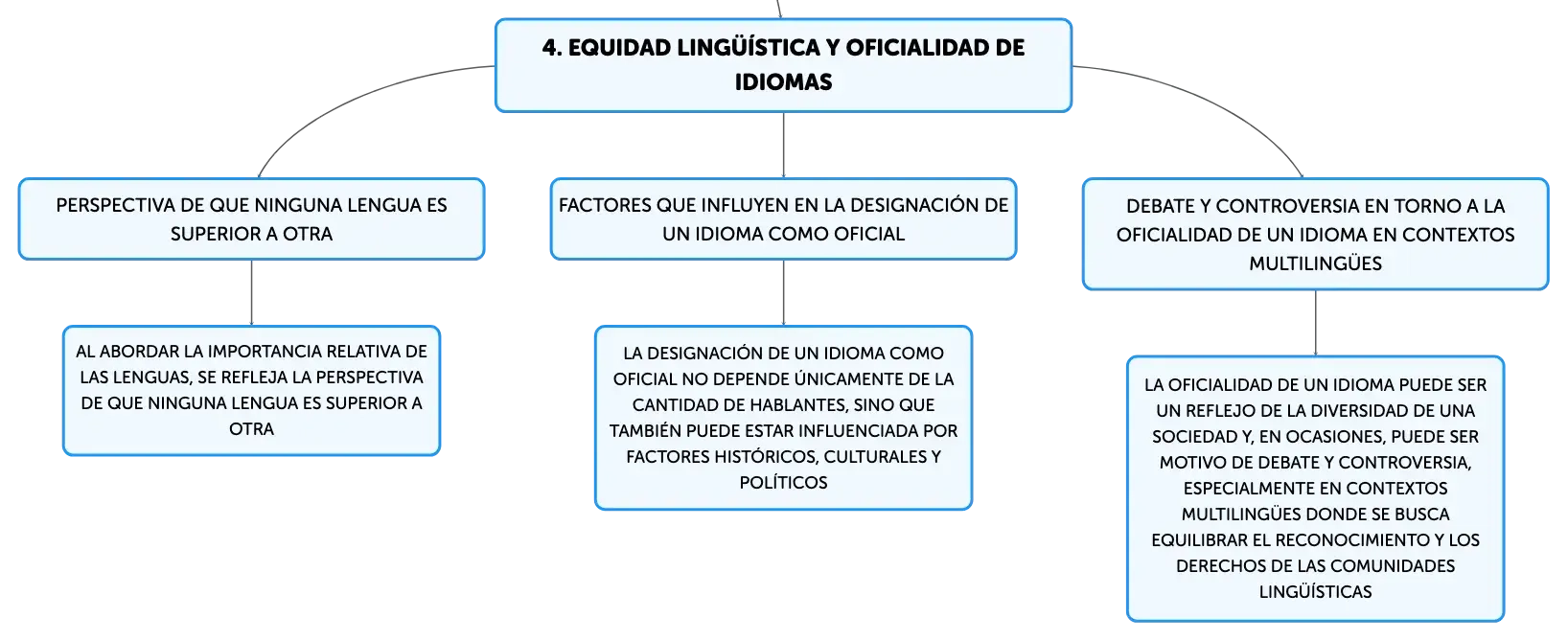 4. EQUIDAD LINGÜÍSTICA Y OFICIALIDAD DE IDIOMAS

PERSPECTIVA DE QUE NINGUNA LENGUA ES SUPERIOR A OTRA

AL ABORDAR LA IMPORTANCIA RELATIVA DE LAS LENGUAS, SE REFLEJA LA PERSPECTIVA DE QUE NINGUNA LENGUA ES SUPERIOR A OTRA

FACTORES QUE INFLUYEN EN LA DESIGNACIÓN DE UN IDIOMA COMO OFICIAL

LA DESIGNACIÓN DE UN IDIOMA COMO OFICIAL NO DEPENDE ÚNICAMENTE DE LA CANTIDAD DE HABLANTES, SINO QUE TAMBIÉN PUEDE ESTAR INFLUENCIADA POR FACTORES HISTÓRICOS, CULTURALES Y POLÍTICOS

DEBATE Y CONTROVERSIA EN TORNO A LA OFICIALIDAD DE UN IDIOMA EN CONTEXTOS MULTILINGÜES

LA OFICIALIDAD DE UN IDIOMA PUEDE SER UN REFLEJO DE LA DIVERSIDAD DE UNA SOCIEDAD Y, EN OCASIONES, PUEDE SER MOTIVO DE DEBATE Y CONTROVERSIA, ESPECIALMENTE EN CONTEXTOS MULTILINGÜES DONDE SE BUSCA EQUILIBRAR EL RECONOCIMIENTO Y LOS DERECHOS DE LAS COMUNIDADES LINGÜÍSTICAS